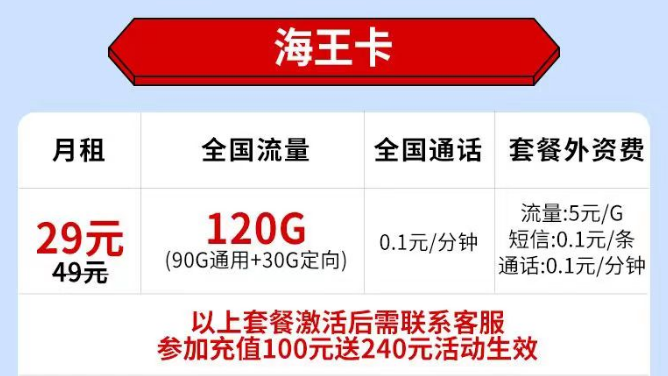 海王卡

| 月租 | 全国流量 | 全国通话 | 套餐外资费 |
|---|---|---|---|
| 29元 49元 | 120G (90G通用+30G定向) | 0.1元/分钟 | 流量:5元/G 短信:0.1元/条 通话:0.1元/分钟 |

以上套餐激活后需联系客服
参加充值100元送240元活动生效